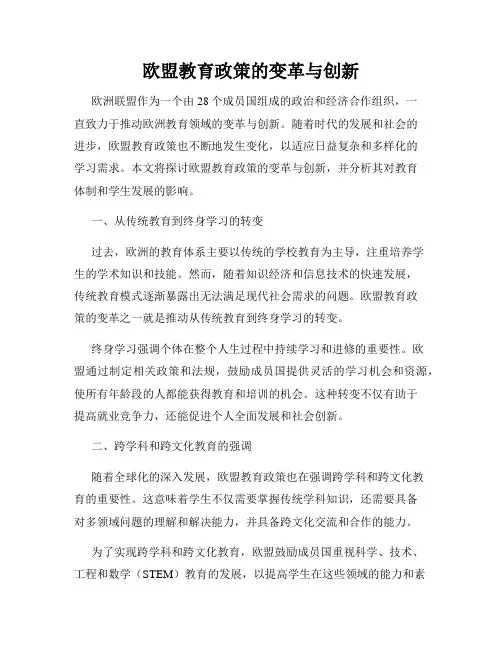 欧盟教育政策的变革与创新

欧洲联盟作为一个由28个成员国组成的政治和经济合作组织，一直致力于推动欧洲教育领域的变革与创新。随着时代的发展和社会的进步，欧盟教育政策也不断地发生变化，以适应日益复杂和多样化的学习需求。本文将探讨欧盟教育政策的变革与创新，并分析其对教育体制和学生发展的影响。

一、从传统教育到终身学习的转变

过去，欧洲的教育体系主要以传统的学校教育为主导，注重培养学生的学术知识和技能。然而，随着知识经济和信息技术的快速发展，传统教育模式逐渐暴露出无法满足现代社会需求的问题。欧盟教育政策的变革之一就是推动从传统教育到终身学习的转变。

终身学习强调个体在整个人生过程中持续学习和进修的重要性。欧盟通过制定相关政策和法规，鼓励成员国提供灵活的学习机会和资源，使所有年龄段的人都能获得教育和培训的机会。这种转变不仅有助于提高就业竞争力，还能促进个人全面发展和社会创新。

二、跨学科和跨文化教育的强调

随着全球化的深入发展，欧盟教育政策也在强调跨学科和跨文化教育的重要性。这意味着学生不仅需要掌握传统学科知识，还需要具备对多领域问题的理解和解决能力，并具备跨文化交流和合作的能力。

为了实现跨学科和跨文化教育，欧盟鼓励成员国重视科学、技术、工程和数学（STEM）教育的发展，以提高学生在这些领域的能力和素